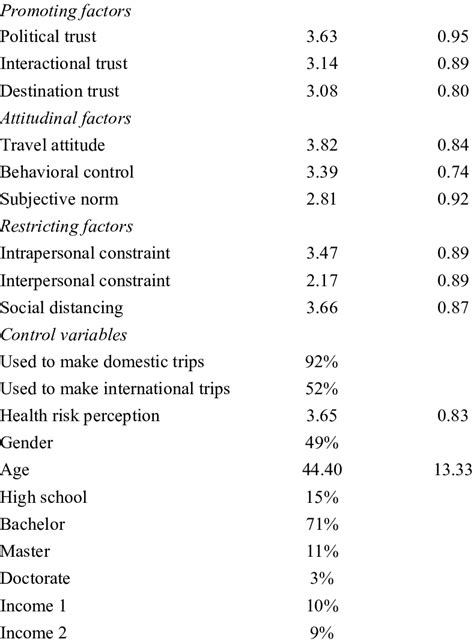 | | | |
|---|---|---|
| *Promoting factors* | | |
| Political trust | 3.63 | 0.95 |
| Interactional trust | 3.14 | 0.89 |
| Destination trust | 3.08 | 0.80 |
| *Attitudinal factors* | | |
| Travel attitude | 3.82 | 0.84 |
| Behavioral control | 3.39 | 0.74 |
| Subjective norm | 2.81 | 0.92 |
| *Restricting factors* | | |
| Intrapersonal constraint | 3.47 | 0.89 |
| Interpersonal constraint | 2.17 | 0.89 |
| Social distancing | 3.66 | 0.87 |
| *Control variables* | | |
| Used to make domestic trips | 92% | |
| Used to make international trips | 52% | |
| Health risk perception | 3.65 | 0.83 |
| Gender | 49% | |
| Age | 44.40 | 13.33 |
| High school | 15% | |
| Bachelor | 71% | |
| Master | 11% | |
| Doctorate | 3% | |
| Income 1 | 10% | |
| Income 2 | 9% | |